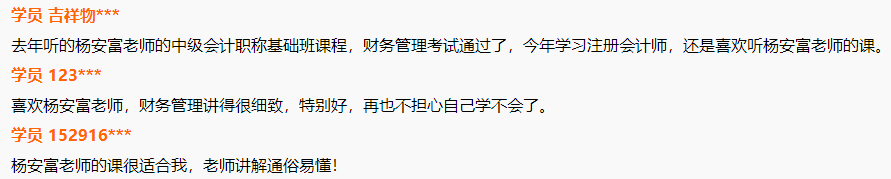 学员 吉祥物***
去年听的杨安富老师的中级会计职称基础班课程，财务管理考试通过了，今年学习注册会计师，还是喜欢听杨安富老师的课。
学员 123***
喜欢杨安富老师，财务管理讲得很细致，特别好，再也不担心自己学不会了。
学员 152916***
杨安富老师的课很适合我，老师讲解通俗易懂！